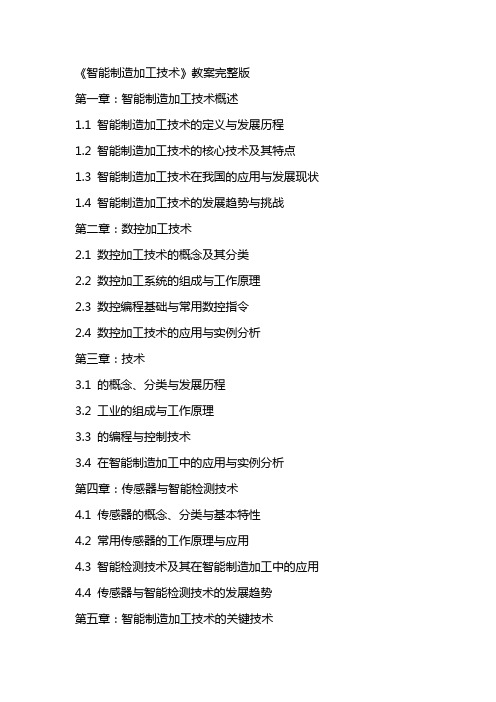 《智能制造加工技术》教案完整版

第一章：智能制造加工技术概述

1.1 智能制造加工技术的定义与发展历程

1.2 智能制造加工技术的核心技术及其特点

1.3 智能制造加工技术在我国的应用与发展现状

1.4 智能制造加工技术的发展趋势与挑战

第二章：数控加工技术

2.1 数控加工技术的概念及其分类

2.2 数控加工系统的组成与工作原理

2.3 数控编程基础与常用数控指令

2.4 数控加工技术的应用与实例分析

第三章：技术

3.1 的概念、分类与发展历程

3.2 工业的组成与工作原理

3.3 的编程与控制技术

3.4 在智能制造加工中的应用与实例分析

第四章：传感器与智能检测技术

4.1 传感器的概念、分类与基本特性

4.2 常用传感器的工作原理与应用

4.3 智能检测技术及其在智能制造加工中的应用

4.4 传感器与智能检测技术的发展趋势

第五章：智能制造加工技术的关键技术